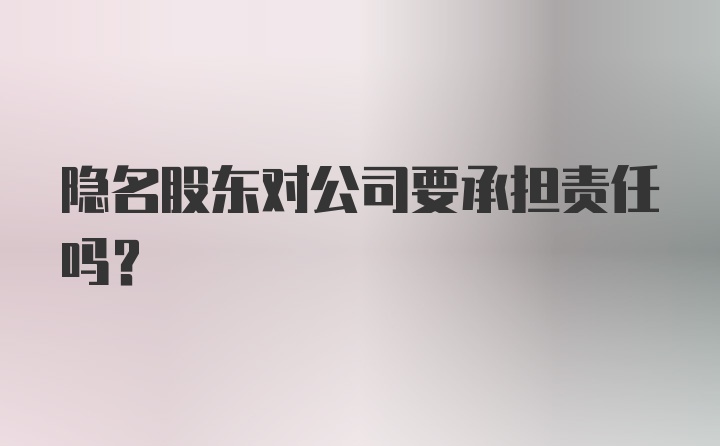 隐名股东对公司要承担责任吗？